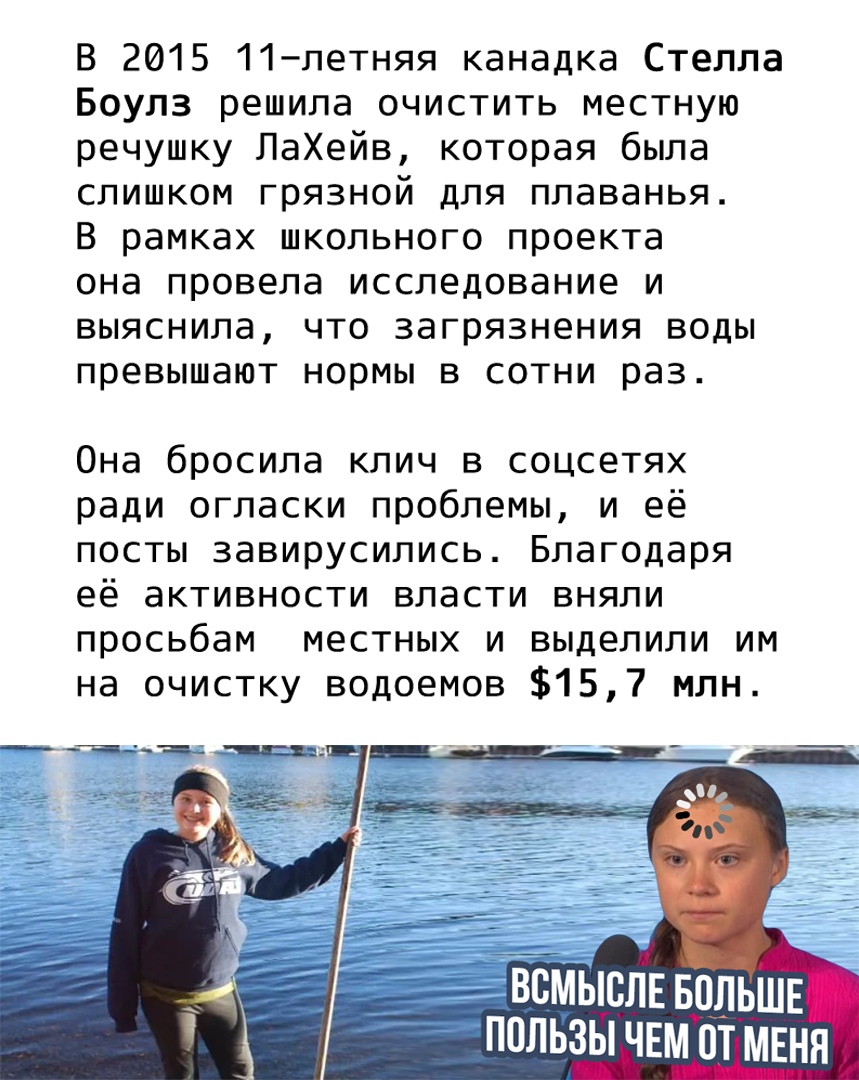 В 2015 11-летняя канадка Стелла Боулз решила очистить местную речушку ЛаХейв, которая была слишком грязной для плаванья. В рамках школьного проекта она провела исследование и выяснила, что загрязнения воды превышают нормы в сотни раз.

Она бросила клич в соцсетях ради огласки проблемы, и её посты завирусились. Благодаря её активности власти вняли просьбам местных и выделили им на очистку водоемов $15,7 млн.

ВСМЫСЛЕ БОЛЬШЕ ПОЛЬЗЫ ЧЕМ ОТ МЕНЯ